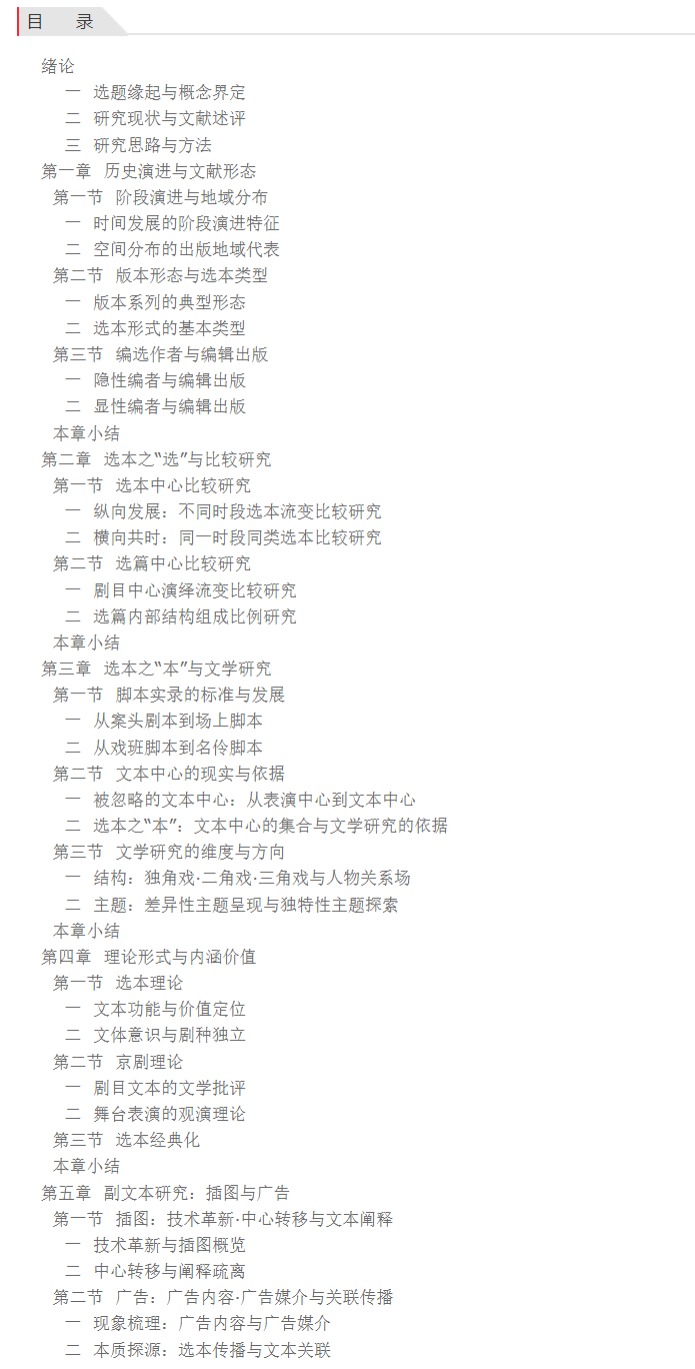 目　录

绪论
一　选题缘起与概念界定
二　研究现状与文献述评
三　研究思路与方法
第一章　历史演进与文献形态
第一节　阶段演进与地域分布
一　时间发展的阶段演进特征
二　空间分布的出版地域代表
第二节　版本形态与选本类型
一　版本系列的典型形态
二　选本形式的基本类型
第三节　编选作者与编辑出版
一　隐性编者与编辑出版
二　显性编者与编辑出版
本章小结
第二章　选本之“选”与比较研究
第一节　选本中心比较研究
一　纵向发展：不同时段选本流变比较研究
二　横向共时：同一时段同类选本比较研究
第二节　选篇中心比较研究
一　剧目中心演绎流变比较研究
二　选篇内部结构组成比例研究
本章小结
第三章　选本之“本”与文学研究
第一节　脚本实录的标准与发展
一　从案头剧本到场上脚本
二　从戏班脚本到名伶脚本
第二节　文本中心的现实与依据
一　被忽略的文本中心：从表演中心到文本中心
二　选本之“本”：文本中心的集合与文学研究的依据
第三节　文学研究的维度与方向
一　结构：独角戏·二角戏·三角戏与人物关系场
二　主题：差异性主题呈现与独特性主题探索
本章小结
第四章　理论形式与内涵价值
第一节　选本理论
一　文本功能与价值定位
二　文体意识与剧种独立
第二节　京剧理论
一　剧目文本的文学批评
二　舞台表演的观演理论
第三节　选本经典化
本章小结
第五章　副文本研究：插图与广告
第一节　插图：技术革新·中心转移与文本阐释
一　技术革新与插图概览
二　中心转移与阐释疏离
第二节　广告：广告内容·广告媒介与关联传播
一　现象梳理：广告内容与广告媒介
二　本质探源：选本传播与文本关联